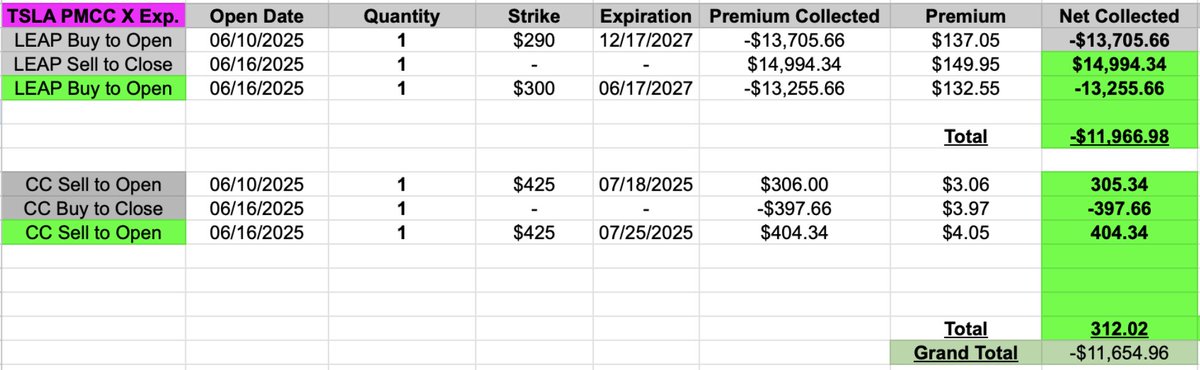 | TSLA PMCC X Exp. | Open Date | Quantity | Strike | Expiration | Premium Collected | Premium | Net Collected |
|---|---|---|---|---|---|---|---|
| LEAP Buy to Open | 06/10/2025 | 1 | $290 | 12/17/2027 | -$13,705.66 | $137.05 | -$13,705.66 |
| LEAP Sell to Close | 06/16/2025 | 1 | - | - | $14,994.34 | $149.95 | $14,994.34 |
| LEAP Buy to Open | 06/16/2025 | 1 | $300 | 06/17/2027 | -$13,255.66 | $132.55 | -13,255.66 |
| | | | | | | | |
| | | | | | | Total | -$11,966.98 |
| | | | | | | | |
| CC Sell to Open | 06/10/2025 | 1 | $425 | 07/18/2025 | $306.00 | $3.06 | 305.34 |
| CC Buy to Close | 06/16/2025 | 1 | - | - | -$397.66 | $3.97 | -397.66 |
| CC Sell to Open | 06/16/2025 | 1 | $425 | 07/25/2025 | $404.34 | $4.05 | 404.34 |
| | | | | | | | |
| | | | | | | | |
| | | | | | | | |
| | | | | | | Total | 312.02 |
| | | | | | | Grand Total | -$11,654.96 |